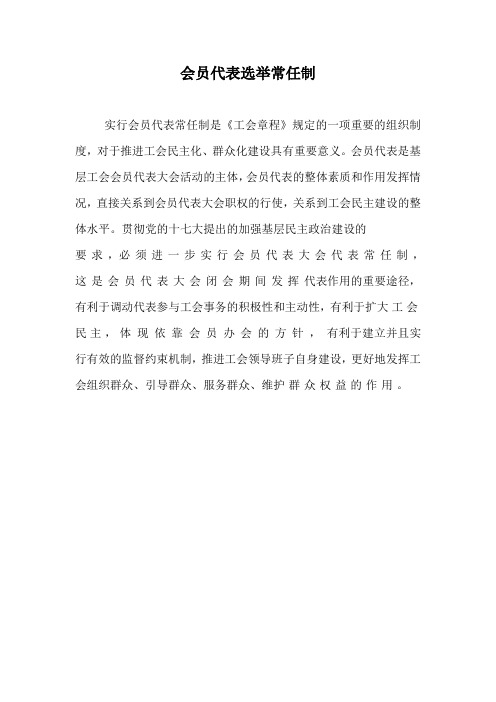 会员代表选举常任制

实行会员代表常任制是《工会章程》规定的一项重要的组织制度，对于推进工会民主化、群众化建设具有重要意义。会员代表是基层工会会员代表大会活动的主体，会员代表的整体素质和作用发挥情况，直接关系到会员代表大会职权的行使，关系到工会民主建设的整体水平。贯彻党的十七大提出的加强基层民主政治建设的要求，必须进一步实行会员代表大会代表常任制，这是会员代表大会闭会期间发挥代表作用的重要途径，有利于调动代表参与工会事务的积极性和主动性，有利于扩大工会民主，体现依靠会员办会的方针，有利于建立并且实行有效的监督约束机制，推进工会领导班子自身建设，更好地发挥工会组织群众、引导群众、服务群众、维护群众权益的作用。